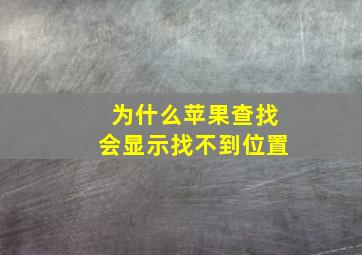 为什么苹果查找
会显示找不到位置